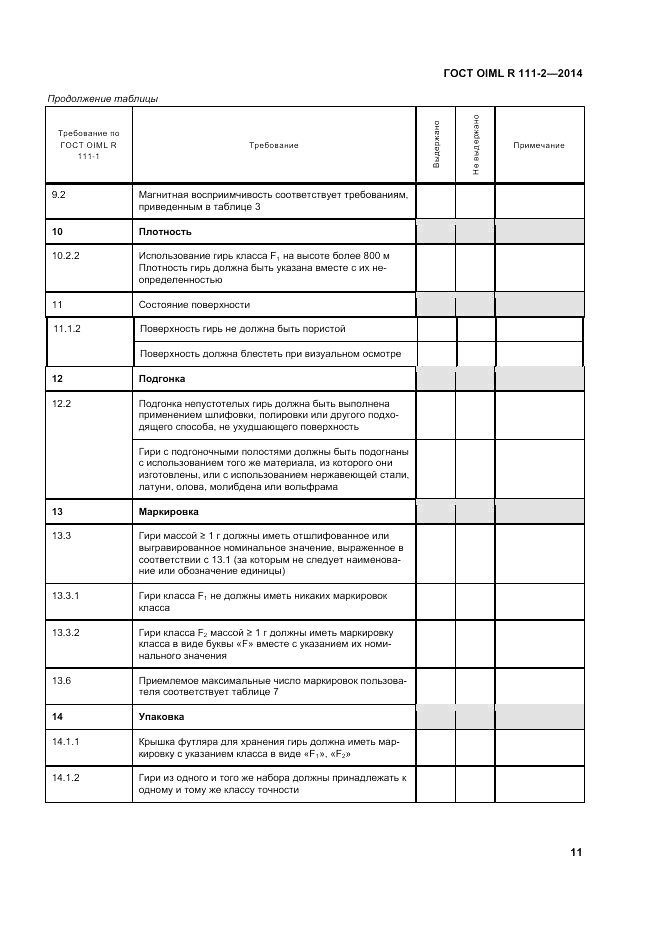 ГОСТ OIML R 111-2—2014

Продолжение таблицы

| Требование по ГОСТ OIML R 111-1 | Требование | Выдержано | Не выдержано | Примечание |
|---|---|---|---|---|
| 9.2 | Магнитная восприимчивость соответствует требованиям, приведенным в таблице 3 | | | |
| **10** | **Плотность** | | | |
| 10.2.2 | Использование гирь класса $F_1$ на высоте более 800 м Плотность гирь должна быть указана вместе с их неопределенностью | | | |
| 11 | Состояние поверхности | | | |
| 11.1.2 | Поверхность гирь не должна быть пористой | | | |
| | Поверхность должна блестеть при визуальном осмотре | | | |
| **12** | **Подгонка** | | | |
| 12.2 | Подгонка непустотелых гирь должна быть выполнена применением шлифовки, полировки или другого подходящего способа, не ухудшающего поверхность | | | |
| | Гири с подгоночными полостями должны быть подогнаны с использованием того же материала, из которого они изготовлены, или с использованием нержавеющей стали, латуни, олова, молибдена или вольфрама | | | |
| **13** | **Маркировка** | | | |
| 13.3 | Гири массой ≥ 1 г должны иметь отшлифованное или выгравированное номинальное значение, выраженное в соответствии с 13.1 (за которым не следует наименование или обозначение единицы) | | | |
| 13.3.1 | Гири класса $F_1$ не должны иметь никаких маркировок класса | | | |
| 13.3.2 | Гири класса $F_2$ массой ≥ 1 г должны иметь маркировку класса в виде буквы «F» вместе с указанием их номинального значения | | | |
| 13.6 | Приемлемое максимальные число маркировок пользователя соответствует таблице 7 | | | |
| **14** | **Упаковка** | | | |
| 14.1.1 | Крышка футляра для хранения гирь должна иметь маркировку с указанием класса в виде «$F_1$», «$F_2$» | | | |
| 14.1.2 | Гири из одного и того же набора должны принадлежать к одному и тому же классу точности | | | |

11